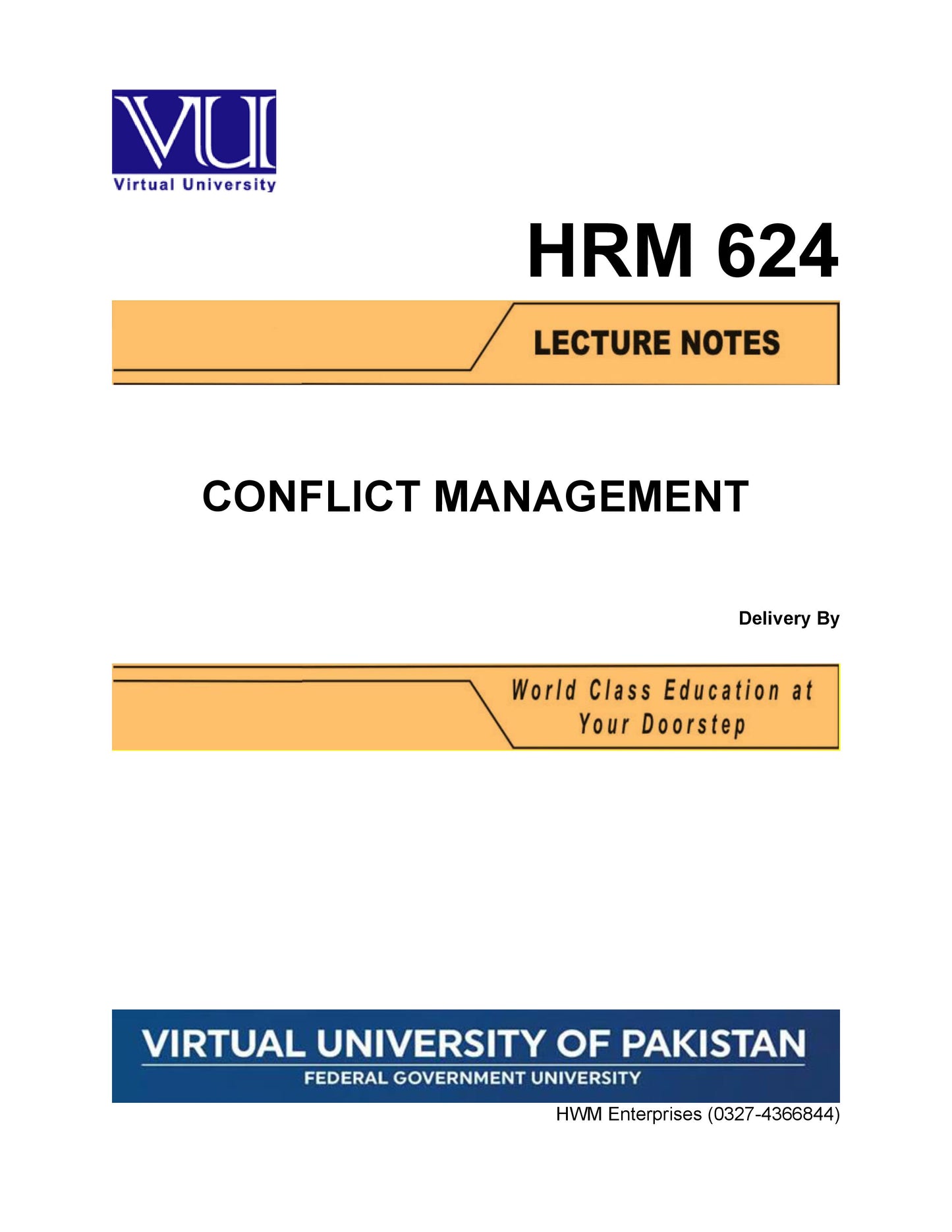 VU
Virtual University

HRM 624

LECTURE NOTES

CONFLICT MANAGEMENT

Delivery By

World Class Education at Your Doorstep

VIRTUAL UNIVERSITY OF PAKISTAN
FEDERAL GOVERNMENT UNIVERSITY

HWM Enterprises (0327-4366844)